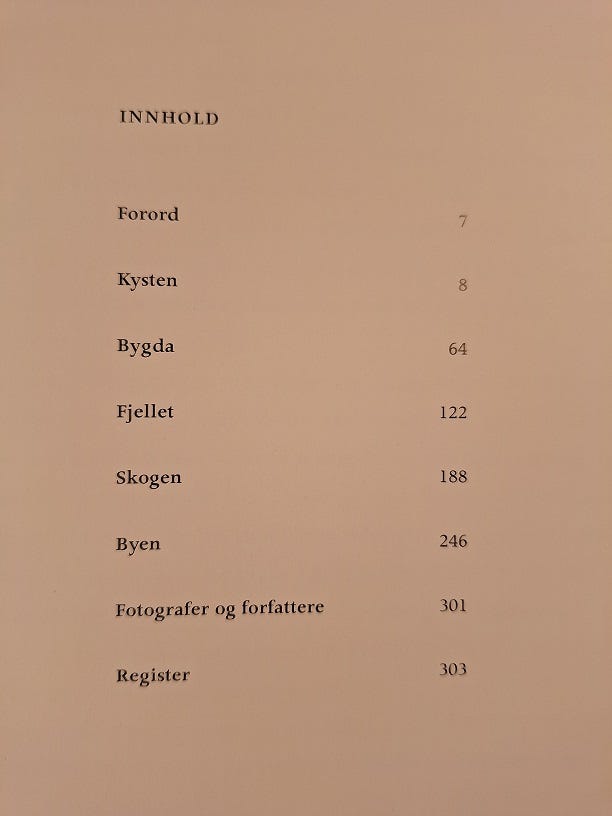 INNHOLD

Forord 7

Kysten 8

Bygda 64

Fjellet 122

Skogen 188

Byen 246

Fotografer og forfattere 301

Register 303